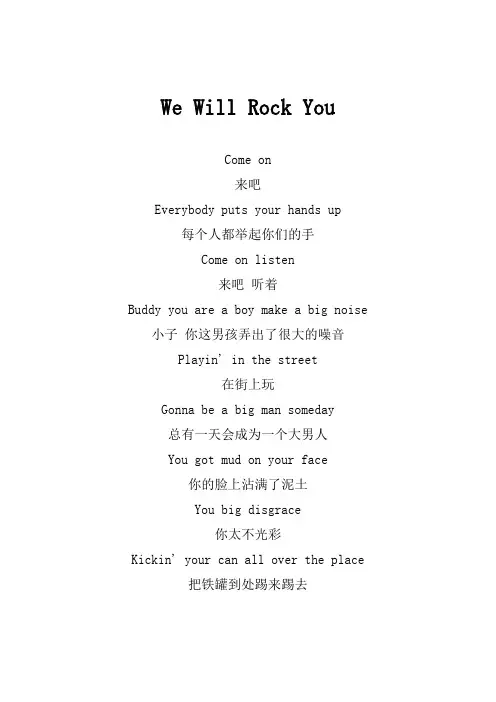 We Will Rock You

Come on

来吧

Everybody puts your hands up

每个人都举起你们的手

Come on listen

来吧 听着

Buddy you are a boy make a big noise

小子 你这男孩弄出了很大的噪音

Playin' in the street

在街上玩

Gonna be a big man someday

总有一天会成为一个大男人

You got mud on your face

你的脸上沾满了泥土

You big disgrace

你太不光彩

Kickin' your can all over the place

把铁罐到处踢来踢去